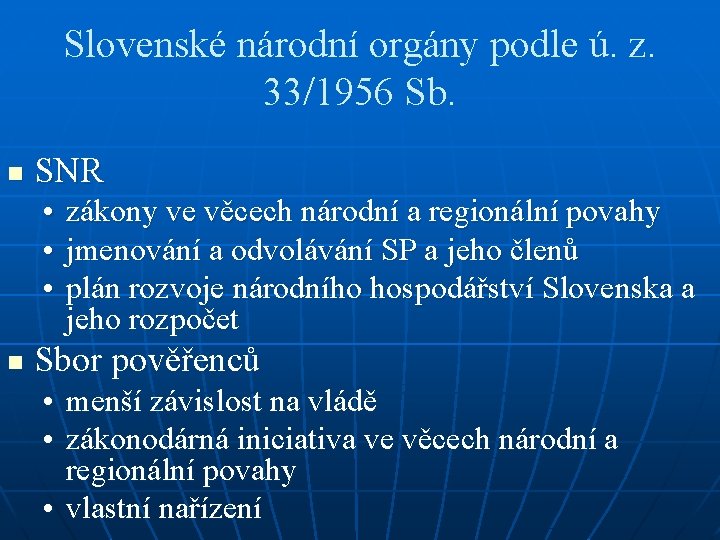 Slovenské národní orgány podle ú. z. 33/1956 Sb.

- SNR
  - zákony ve věcech národní a regionální povahy
  - jmenování a odvolávání SP a jeho členů
  - plán rozvoje národního hospodářství Slovenska a jeho rozpočet
- Sbor pověřenců
  - menší závislost na vládě
  - zákonodárná iniciativa ve věcech národní a regionální povahy
  - vlastní nařízení